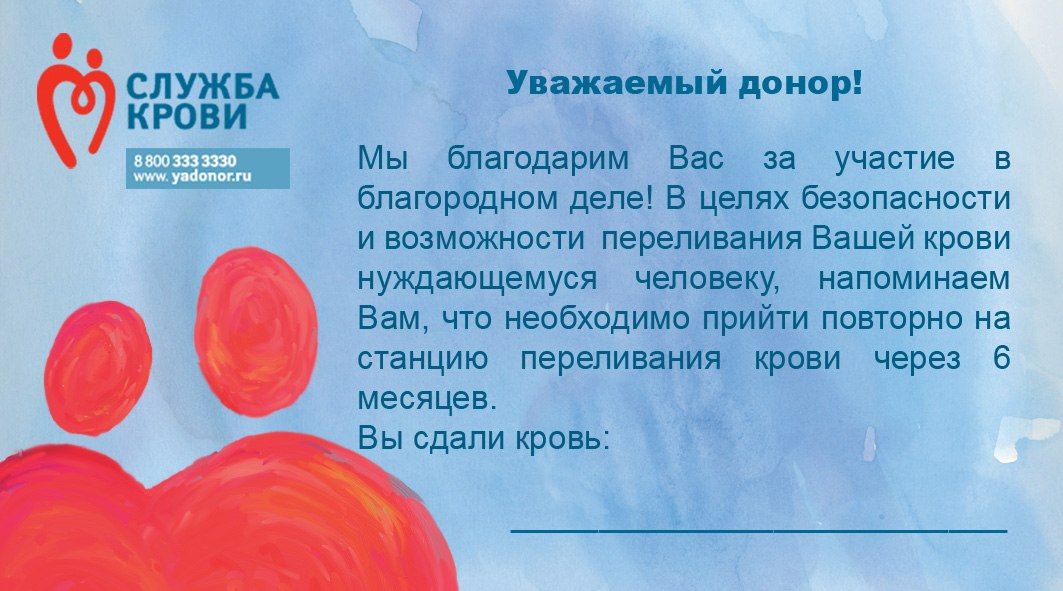 СЛУЖБА
КРОВИ

8 800 333 3330
www.yadonor.ru

Уважаемый донор!

Мы благодарим Вас за участие в благородном деле! В целях безопасности и возможности переливания Вашей крови нуждающемуся человеку, напоминаем Вам, что необходимо прийти повторно на станцию переливания крови через 6 месяцев.

Вы сдали кровь:

____